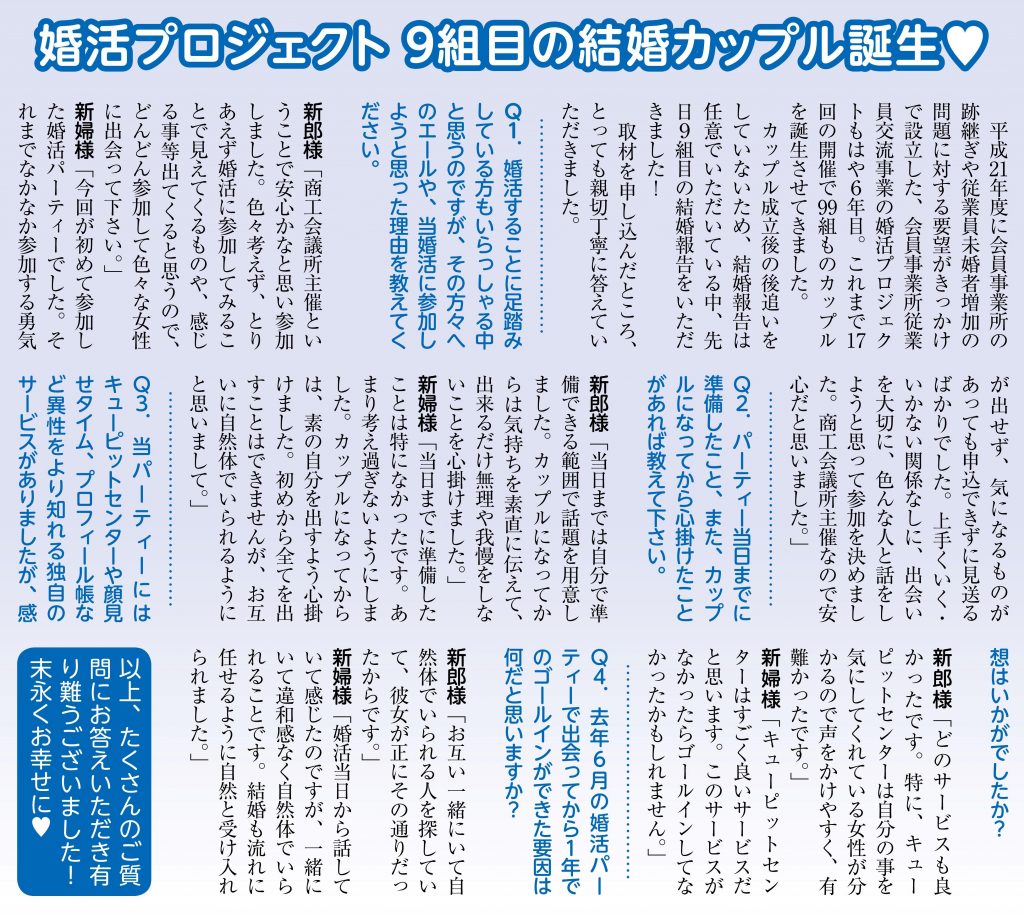 婚活プロジェクト 9組目の結婚カップル誕生♥

平成21年度に会員事業所の跡継ぎや従業員未婚者増加の問題に対する要望がきっかけで設立した、会員事業所従業員交流事業の婚活プロジェクトもはや6年目。これまで17回の開催で99組ものカップルを誕生させてきました。

カップル成立後の後追いをしていないため、結婚報告は任意でいただいている中、先日9組目の結婚報告をいただきました！

取材を申し込んだところ、とっても親切丁寧に答えていただきました。

Q1．婚活することに足踏みしている方もいらっしゃる中と思うのですが、その方々へのエールや、当婚活に参加しようと思った理由を教えてください。

新郎様「商工会議所主催ということで安心かなと思い参加しました。色々考えず、とりあえず婚活に参加してみることで見えてくるものや、感じる事等出てくると思うので、どんどん参加して色々な女性に出会って下さい。」

新婦様「今回が初めて参加した婚活パーティーでした。それまでなかなか参加する勇気が出せず、気になるものがあっても申込できずに見送るばかりでした。上手くいく・いかない関係なしに、出会いを大切に、色んな人と話をしようと思って参加を決めました。商工会議所主催なので安心だと思いました。」

Q2．パーティー当日までに準備したこと、また、カップルになってから心掛けたことがあれば教えて下さい。

新郎様「当日までは自分で準備できる範囲で話題を用意しました。カップルになってからは気持ちを素直に伝えて、出来るだけ無理や我慢をしないことを心掛けました。」

新婦様「当日までに準備したことは特になかったです。あまり考え過ぎないようにしました。カップルになってからは、素の自分を出すよう心掛けました。初めから全てを出すことはできませんが、お互いに自然体でいられるようにと思いまして。」

Q3．当パーティーにはキューピットセンターや顔見せタイム、プロフィール帳など異性をより知れる独自のサービスがありましたが、感想はいかがでしたか？

新郎様「どのサービスも良かったです。特に、キューピットセンターは自分の事を気にしてくれている女性が分かるので声をかけやすく、有難かったです。」

新婦様「キューピットセンターはすごく良いサービスだと思います。このサービスがなかったらゴールインしてなかったかもしれません。」

Q4．去年6月の婚活パーティーで出会ってから1年でのゴールインができた要因は何だと思いますか？

新郎様「お互い一緒にいて自然体でいられる人を探していて、彼女が正にその通りだったからです。」

新婦様「婚活当日から話していて感じたのですが、一緒にいて違和感なく自然体でいられることです。結婚も流れに任せるように自然と受け入れられました。」

以上、たくさんのご質問にお答えいただき有り難うございました！末永くお幸せに♥